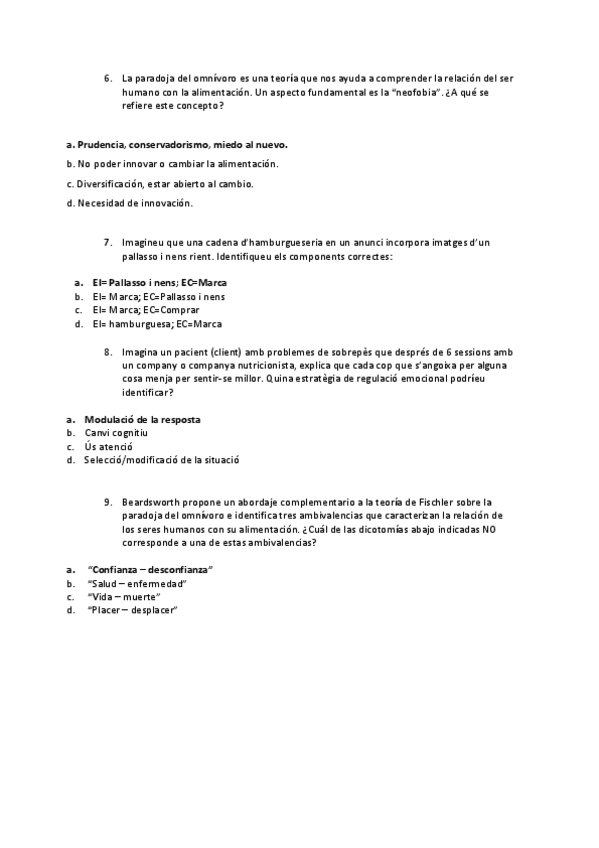 6. La paradoja del omnívoro es una teoría que nos ayuda a comprender la relación del ser humano con la alimentación. Un aspecto fundamental es la "neofobia". ¿A qué se refiere este concepto?

a. Prudencia, conservadorismo, miedo al nuevo.
b. No poder innovar o cambiar la alimentación.
c. Diversificación, estar abierto al cambio.
d. Necesidad de innovación.

7. Imagineu que una cadena d'hamburgueseria en un anunci incorpora imatges d'un pallasso i nens rient. Identifiqueu els components correctes:

a. EI= Pallasso i nens; EC=Marca
b. EI= Marca; EC=Pallasso i nens
c. EI= Marca; EC=Comprar
d. EI= hamburguesa; EC=Marca

8. Imagina un pacient (client) amb problemes de sobrepès que després de 6 sessions amb un company o companya nutricionista, explica que cada cop que s'angoixa per alguna cosa menja per sentir-se millor. Quina estratègia de regulació emocional podríeu identificar?

a. Modulació de la resposta
b. Canvi cognitiu
c. Ús atenció
d. Selecció/modificació de la situació

9. Beardsworth propone un abordaje complementario a la teoría de Fischler sobre la paradoja del omnívoro e identifica tres ambivalencias que caracterizan la relación de los seres humanos con su alimentación. ¿Cuál de las dicotomías abajo indicadas NO corresponde a una de estas ambivalencias?

a. "Confianza – desconfianza"
b. "Salud – enfermedad"
c. "Vida – muerte"
d. "Placer – desplacer"